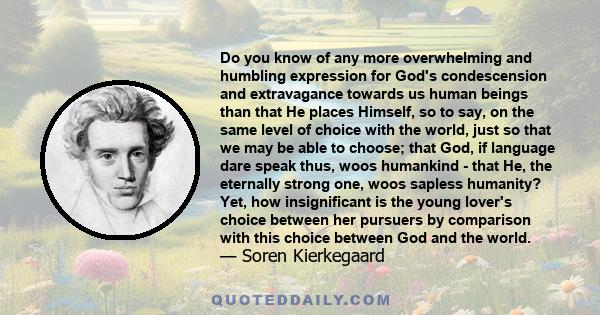 Do you know of any more overwhelming and humbling expression for God's condescension and extravagance towards us human beings than that He places Himself, so to say, on the same level of choice with the world, just so that we may be able to choose; that God, if language dare speak thus, woos humankind - that He, the eternally strong one, woos sapless humanity? Yet, how insignificant is the young lover's choice between her pursuers by comparison with this choice between God and the world.
— Soren Kierkegaard

QUOTEDDAILY.COM